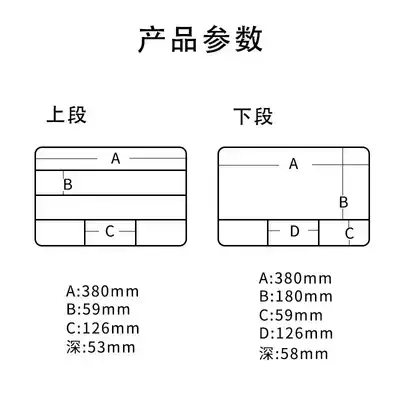 产品参数

上段

A

B

C

A:380mm
B:59mm
C:126mm
深:53mm

下段

A

B

D

C

A:380mm
B:180mm
C:59mm
D:126mm
深:58mm